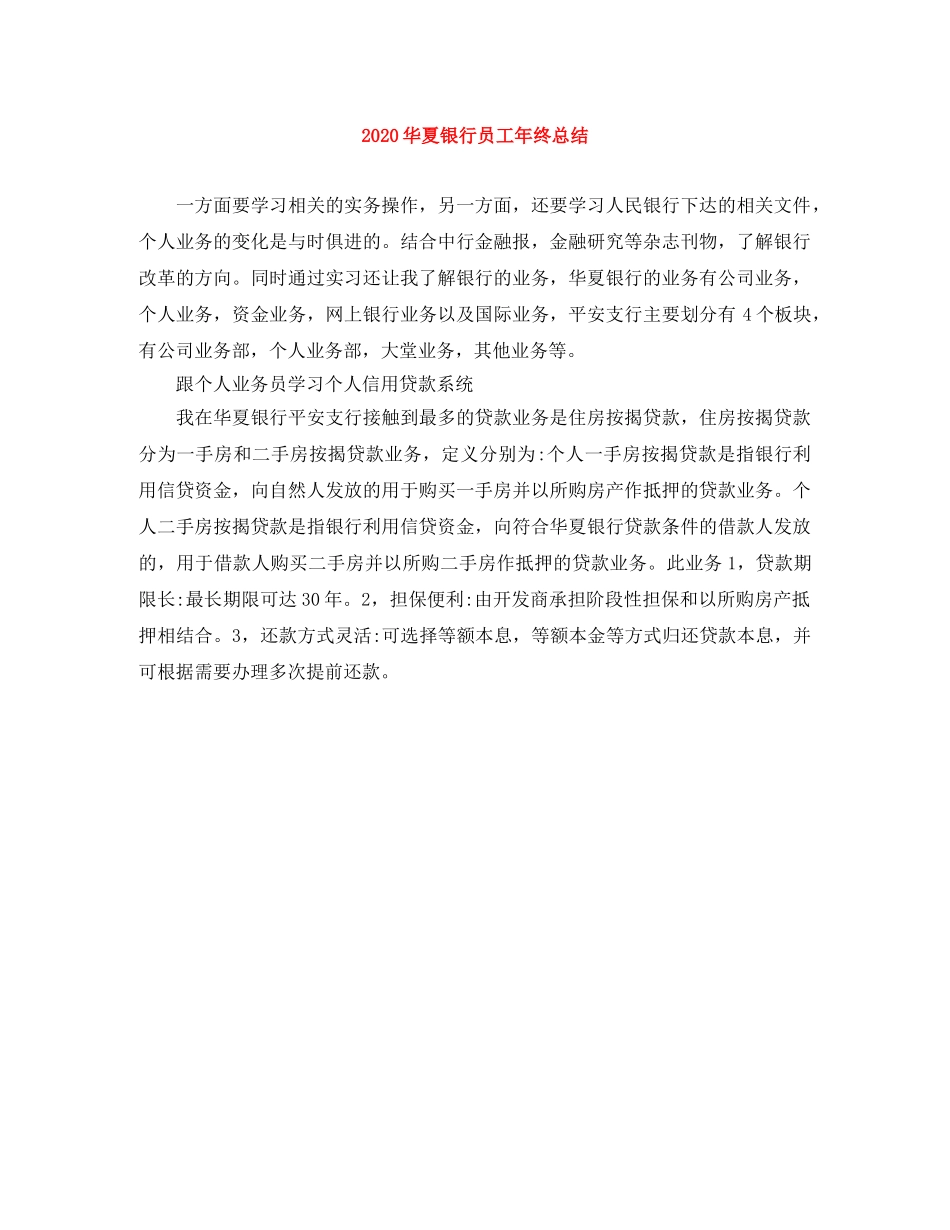 2020华夏银行员工年终总结

一方面要学习相关的实务操作，另一方面，还要学习人民银行下达的相关文件，个人业务的变化是与时俱进的。结合中行金融报，金融研究等杂志刊物，了解银行改革的方向。同时通过实习还让我了解银行的业务，华夏银行的业务有公司业务，个人业务，资金业务，网上银行业务以及国际业务，平安支行主要划分有4个板块，有公司业务部，个人业务部，大堂业务，其他业务等。

跟个人业务员学习个人信用贷款系统

我在华夏银行平安支行接触到最多的贷款业务是住房按揭贷款，住房按揭贷款分为一手房和二手房按揭贷款业务，定义分别为:个人一手房按揭贷款是指银行利用信贷资金，向自然人发放的用于购买一手房并以所购房产作抵押的贷款业务。个人二手房按揭贷款是指银行利用信贷资金，向符合华夏银行贷款条件的借款人发放的，用于借款人购买二手房并以所购二手房作抵押的贷款业务。此业务1，贷款期限长:最长期限可达30年。2，担保便利:由开发商承担阶段性担保和以所购房产抵押相结合。3，还款方式灵活:可选择等额本息，等额本金等方式归还贷款本息，并可根据需要办理多次提前还款。